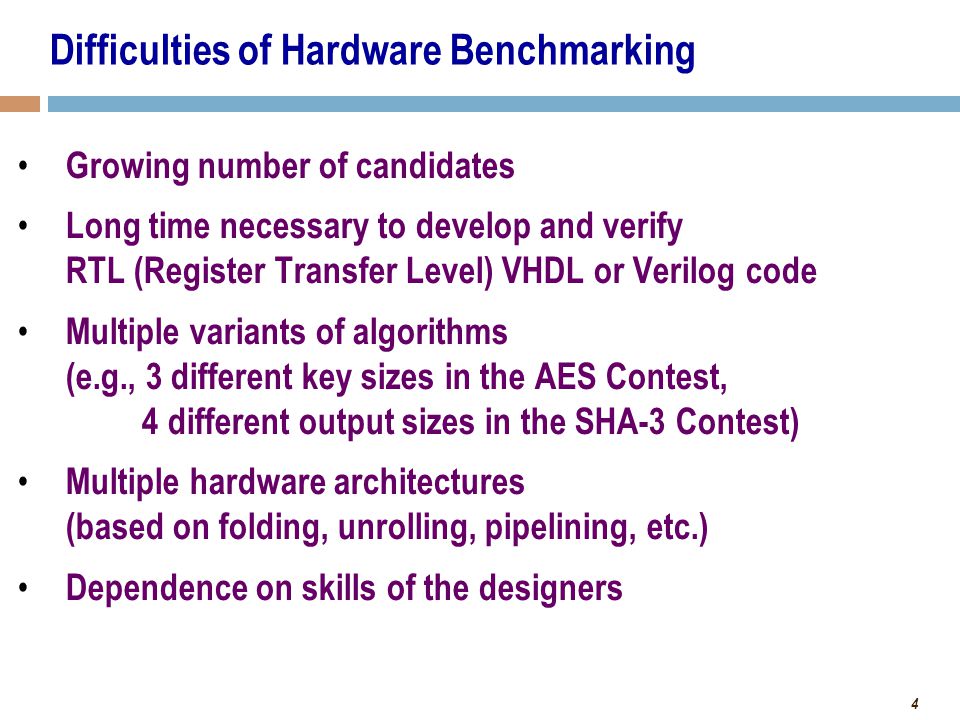 Difficulties of Hardware Benchmarking

• Growing number of candidates

• Long time necessary to develop and verify RTL (Register Transfer Level) VHDL or Verilog code

• Multiple variants of algorithms (e.g., 3 different key sizes in the AES Contest, 4 different output sizes in the SHA-3 Contest)

• Multiple hardware architectures (based on folding, unrolling, pipelining, etc.)

• Dependence on skills of the designers

4